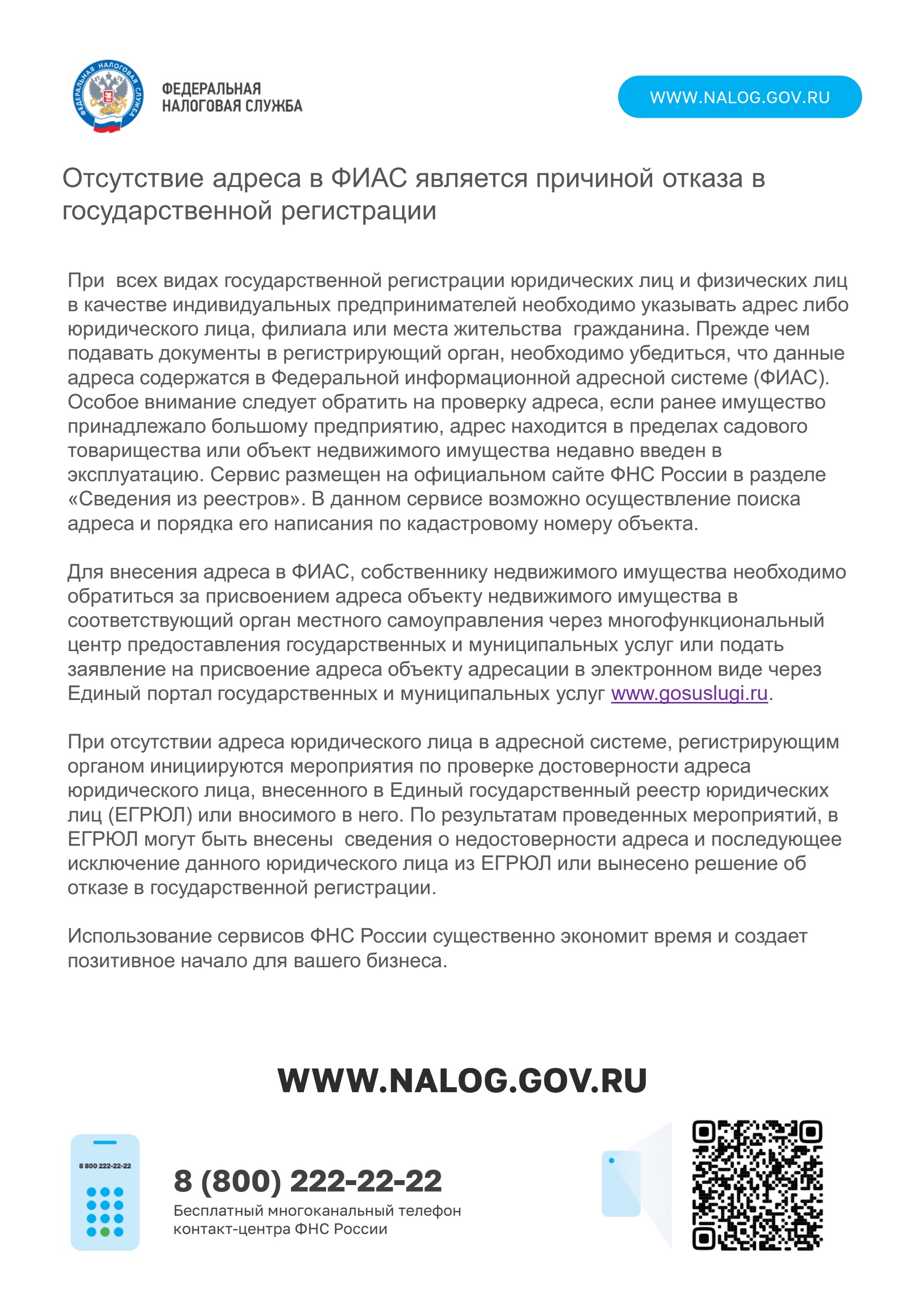 ФЕДЕРАЛЬНАЯ НАЛОГОВАЯ СЛУЖБА

ФЕДЕРАЛЬНАЯ НАЛОГОВАЯ СЛУЖБА

WWW.NALOG.GOV.RU

Отсутствие адреса в ФИАС является причиной отказа в государственной регистрации

При всех видах государственной регистрации юридических лиц и физических лиц в качестве индивидуальных предпринимателей необходимо указывать адрес либо юридического лица, филиала или места жительства гражданина. Прежде чем подавать документы в регистрирующий орган, необходимо убедиться, что данные адреса содержатся в Федеральной информационной адресной системе (ФИАС). Особое внимание следует обратить на проверку адреса, если ранее имущество принадлежало большому предприятию, адрес находится в пределах садового товарищества или объект недвижимого имущества недавно введен в эксплуатацию. Сервис размещен на официальном сайте ФНС России в разделе «Сведения из реестров». В данном сервисе возможно осуществление поиска адреса и порядка его написания по кадастровому номеру объекта.

Для внесения адреса в ФИАС, собственнику недвижимого имущества необходимо обратиться за присвоением адреса объекту недвижимого имущества в соответствующий орган местного самоуправления через многофункциональный центр предоставления государственных и муниципальных услуг или подать заявление на присвоение адреса объекту адресации в электронном виде через Единый портал государственных и муниципальных услуг www.gosuslugi.ru.

При отсутствии адреса юридического лица в адресной системе, регистрирующим органом инициируются мероприятия по проверке достоверности адреса юридического лица, внесенного в Единый государственный реестр юридических лиц (ЕГРЮЛ) или вносимого в него. По результатам проведенных мероприятий, в ЕГРЮЛ могут быть внесены сведения о недостоверности адреса и последующее исключение данного юридического лица из ЕГРЮЛ или вынесено решение об отказе в государственной регистрации.

Использование сервисов ФНС России существенно экономит время и создает позитивное начало для вашего бизнеса.

WWW.NALOG.GOV.RU

8 800 222-22-22

8 (800) 222-22-22
Бесплатный многоканальный телефон контакт-центра ФНС России